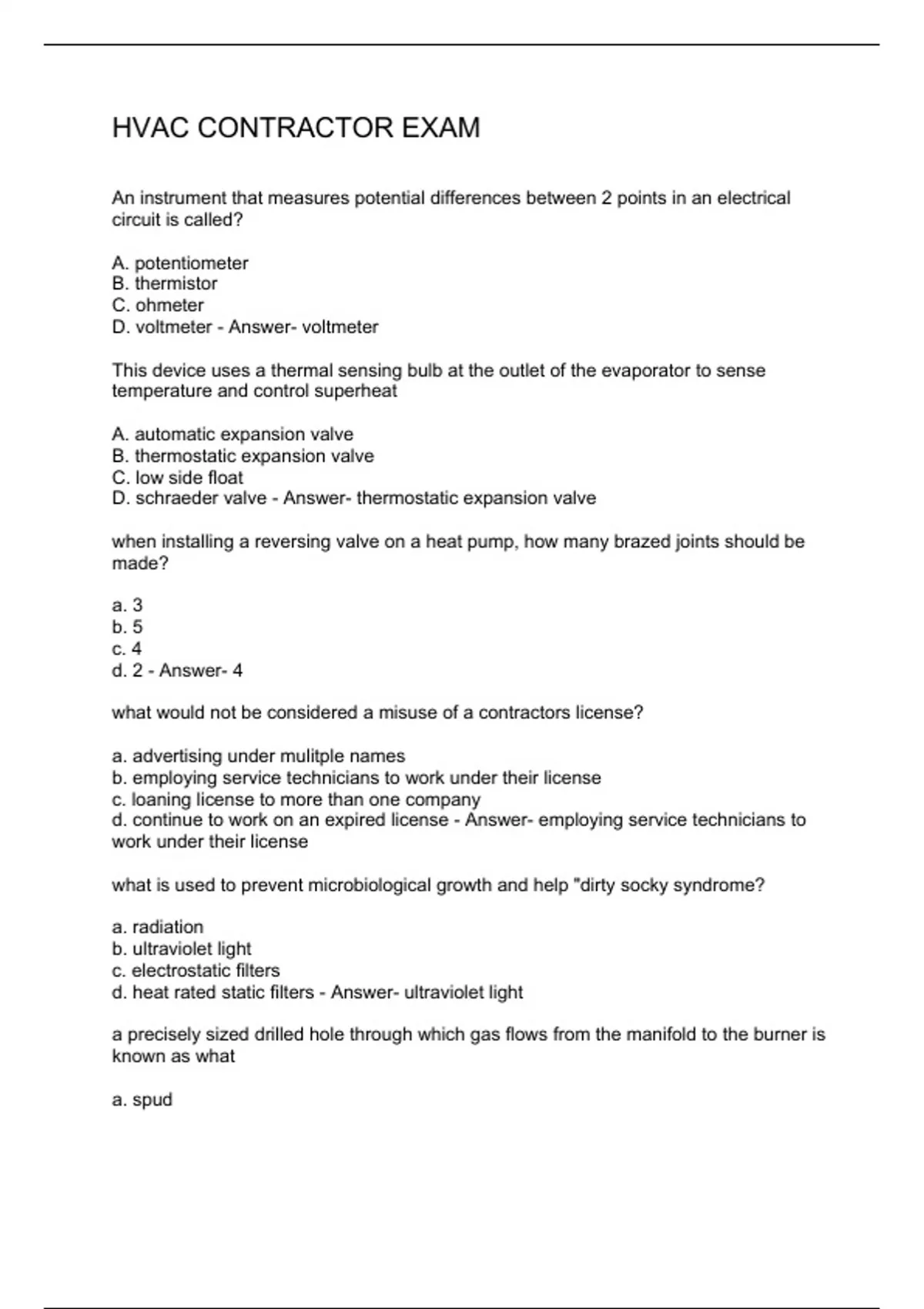 HVAC CONTRACTOR EXAM

An instrument that measures potential differences between 2 points in an electrical circuit is called?

A. potentiometer
B. thermistor
C. ohmeter
D. voltmeter - Answer- voltmeter

This device uses a thermal sensing bulb at the outlet of the evaporator to sense temperature and control superheat

A. automatic expansion valve
B. thermostatic expansion valve
C. low side float
D. schraeder valve - Answer- thermostatic expansion valve

when installing a reversing valve on a heat pump, how many brazed joints should be made?

a. 3
b. 5
c. 4
d. 2 - Answer- 4

what would not be considered a misuse of a contractors license?

a. advertising under mulitple names
b. employing service technicians to work under their license
c. loaning license to more than one company
d. continue to work on an expired license - Answer- employing service technicians to work under their license

what is used to prevent microbiological growth and help "dirty socky syndrome?

a. radiation
b. ultraviolet light
c. electrostatic filters
d. heat rated static filters - Answer- ultraviolet light

a precisely sized drilled hole through which gas flows from the manifold to the burner is known as what

a. spud